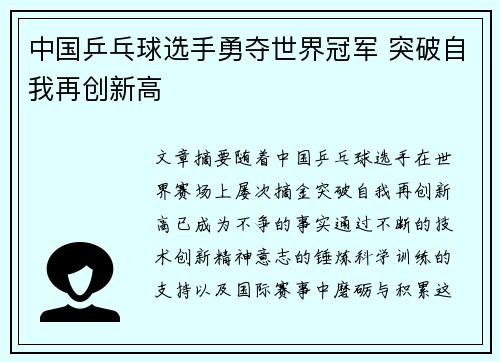 中国乒乓球选手勇夺世界冠军 突破自我再创新高

文章摘要随着中国乒乓球选手在世界赛场上屡次摘金突破自我再创新高已成为不争的事实通过不断的技术创新精神意志的锤炼科学训练的支持以及国际赛事中磨砺与积累这